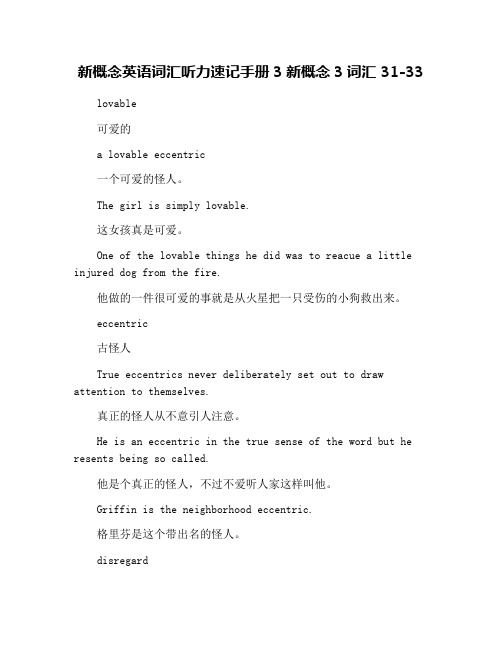 新概念英语词汇听力速记手册 3 新概念 3 词汇 31-33

lovable

可爱的

a lovable eccentric

一个可爱的怪人。

The girl is simply lovable.

这女孩真是可爱。

One of the lovable things he did was to reacue a little injured dog from the fire.

他做的一件很可爱的事就是从火星把一只受伤的小狗救出来。

eccentric

古怪人

True eccentrics never deliberately set out to draw attention to themselves.

真正的怪人从不意引人注意。

He is an eccentric in the true sense of the word but he resents being so called.

他是个真正的怪人，不过不爱听人家这样叫他。

Griffin is the neighborhood eccentric.

格里芬是这个带出名的怪人。

disregard